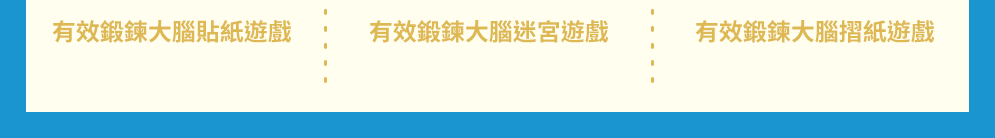 有效鍛鍊大腦貼紙遊戲

有效鍛鍊大腦迷宮遊戲

有效鍛鍊大腦摺紙遊戲